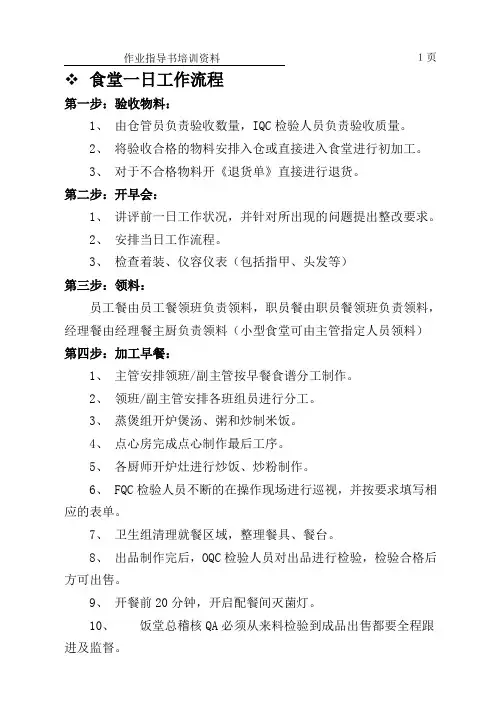 作业指导书培训资料

1 页

❖ 食堂一日工作流程

第一步：验收物料：

1、 由仓管员负责验收数量，IQC 检验人员负责验收质量。

2、 将验收合格的物料安排入仓或直接进入食堂进行初加工。

3、 对于不合格物料开《退货单》直接进行退货。

第二步：开早会：

1、 讲评前一日工作状况，并针对所出现的问题提出整改要求。

2、 安排当日工作流程。

3、 检查着装、仪容仪表（包括指甲、头发等）

第三步：领料：

员工餐由员工餐领班负责领料，职员餐由职员餐领班负责领料，经理餐由经理餐主厨负责领料（小型食堂可由主管指定人员领料）

第四步：加工早餐：

1、 主管安排领班/副主管按早餐食谱分工制作。

2、 领班/副主管安排各班组员进行分工。

3、 蒸煲组开炉煲汤、粥和炒制米饭。

4、 点心房完成点心制作最后工序。

5、 各厨师开炉灶进行炒饭、炒粉制作。

6、 FQC 检验人员不断的在操作现场进行巡视，并按要求填写相应的表单。

7、 卫生组清理就餐区域，整理餐具、餐台。

8、 出品制作完后，OQC 检验人员对出品进行检验，检验合格后方可出售。

9、 开餐前 20 分钟，开启配餐间灭菌灯。

10、 饭堂总稽核 QA 必须从来料检验到成品出售都要全程跟进及监督。